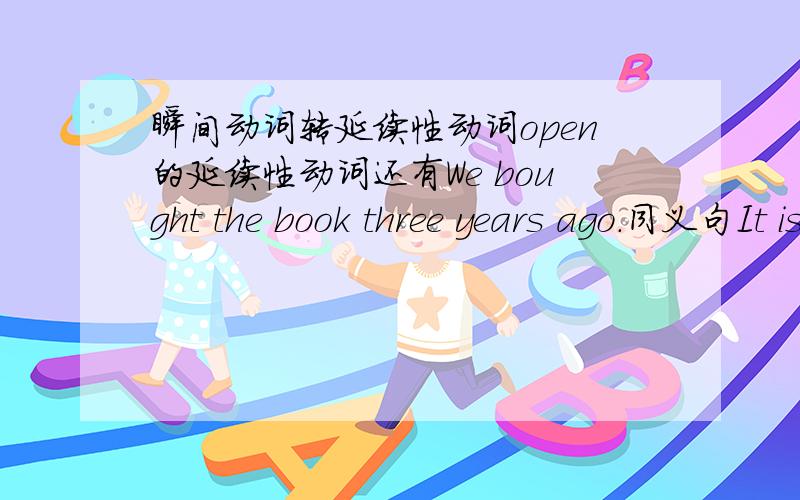 瞬间动词转延续性动词open的延续性动词还有We bought the book three years ago.同义句It is